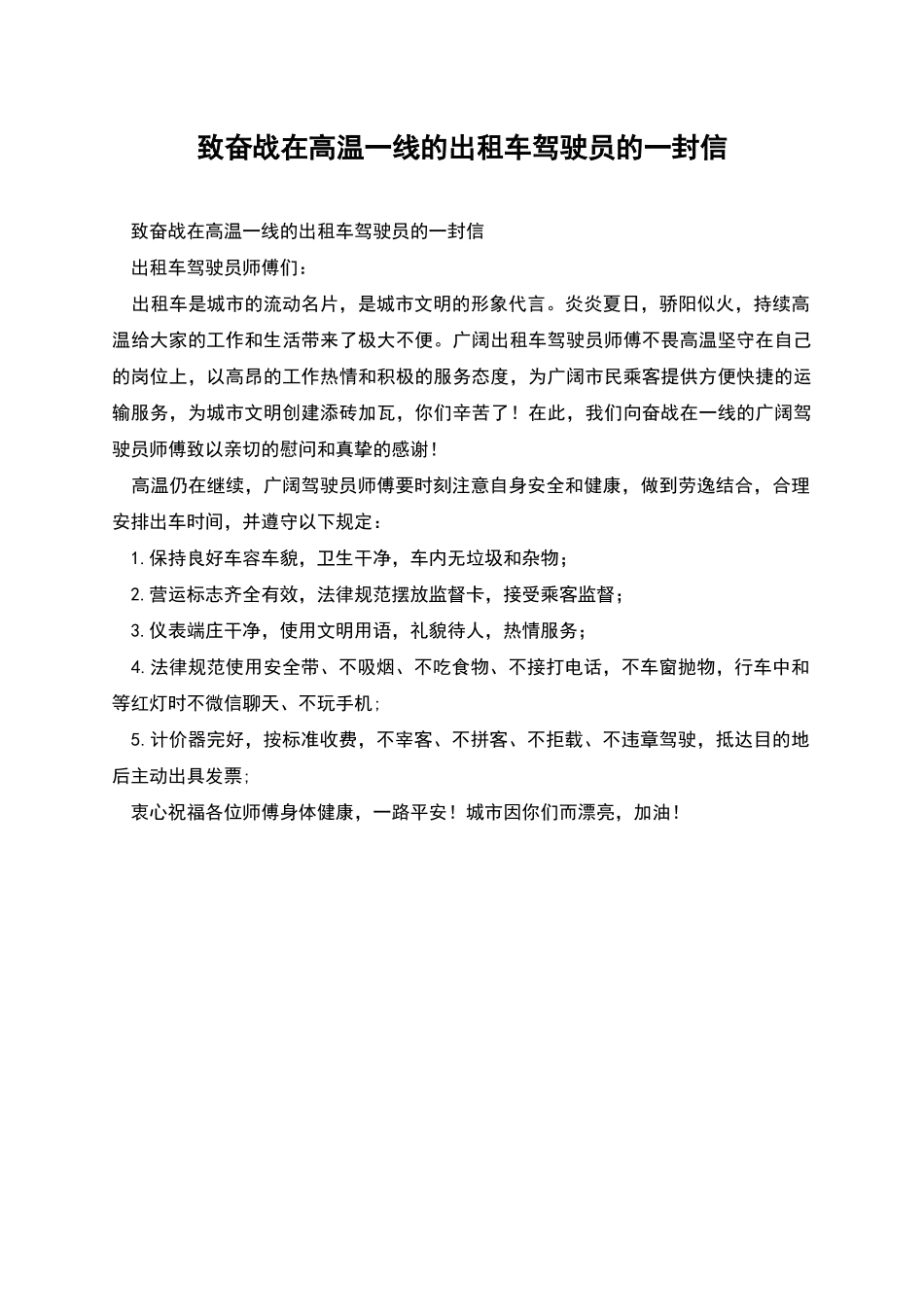 致奋战在高温一线的出租车驾驶员的一封信

致奋战在高温一线的出租车驾驶员的一封信

出租车驾驶员师傅们：

出租车是城市的流动名片，是城市文明的形象代言。炎炎夏日，骄阳似火，持续高温给大家的工作和生活带来了极大不便。广阔出租车驾驶员师傅不畏高温坚守在自己的岗位上，以高昂的工作热情和积极的服务态度，为广阔市民乘客提供方便快捷的运输服务，为城市文明创建添砖加瓦，你们辛苦了！在此，我们向奋战在一线的广阔驾驶员师傅致以亲切的慰问和真挚的感谢！

高温仍在继续，广阔驾驶员师傅要时刻注意自身安全和健康，做到劳逸结合，合理安排出车时间，并遵守以下规定：

1. 保持良好车容车貌，卫生干净，车内无垃圾和杂物；

2. 营运标志齐全有效，法律规范摆放监督卡，接受乘客监督；

3. 仪表端庄干净，使用文明用语，礼貌待人，热情服务；

4. 法律规范使用安全带、不吸烟、不吃食物、不接打电话，不车窗抛物，行车中和等红灯时不微信聊天、不玩手机；

5. 计价器完好，按标准收费，不宰客、不拼客、不拒载、不违章驾驶，抵达目的地后主动出具发票；

衷心祝福各位师傅身体健康，一路平安！城市因你们而漂亮，加油！